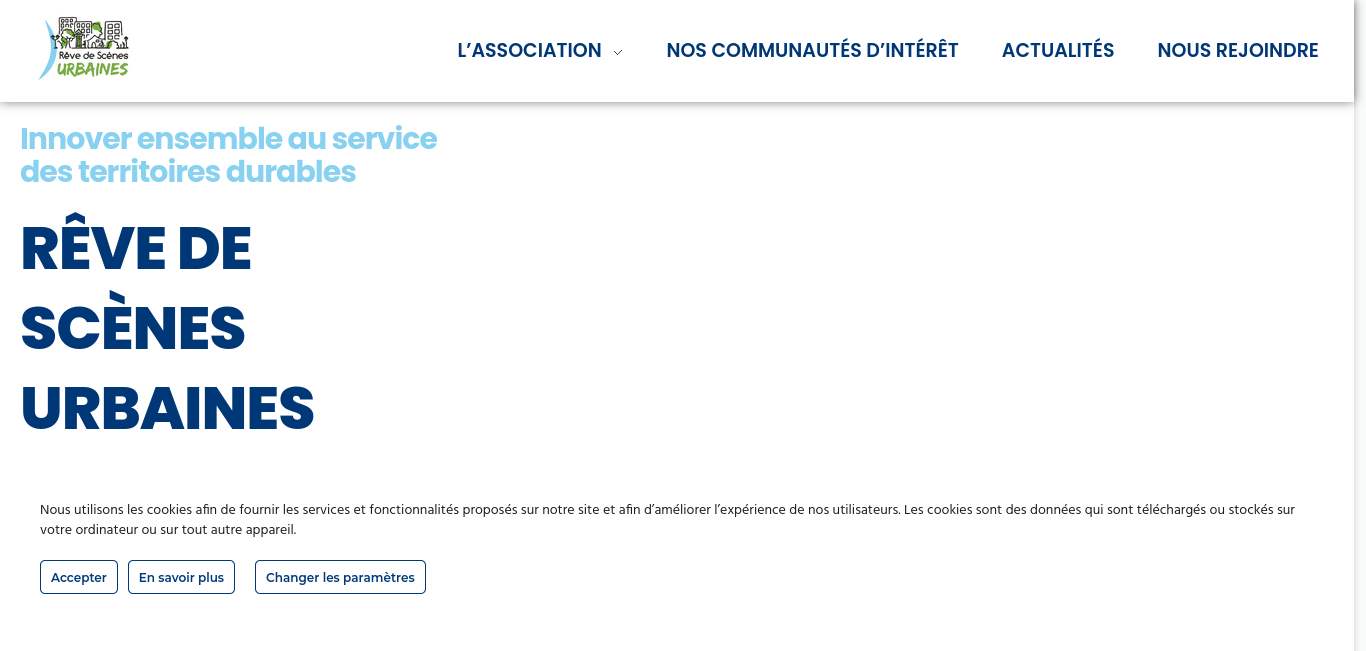 Rêve de Scènes URBAINES

L'ASSOCIATION NOS COMMUNAUTÉS D'INTÉRÊT ACTUALITÉS NOUS REJOINDRE

Innover ensemble au service des territoires durables

RÊVE DE SCÈNES URBAINES

Nous utilisons les cookies afin de fournir les services et fonctionnalités proposés sur notre site et afin d'améliorer l'expérience de nos utilisateurs. Les cookies sont des données qui sont téléchargés ou stockés sur votre ordinateur ou sur tout autre appareil.

Accepter En savoir plus Changer les paramètres